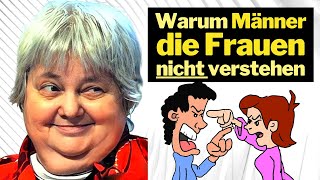 Warum Männer die Frauen nicht verstehen